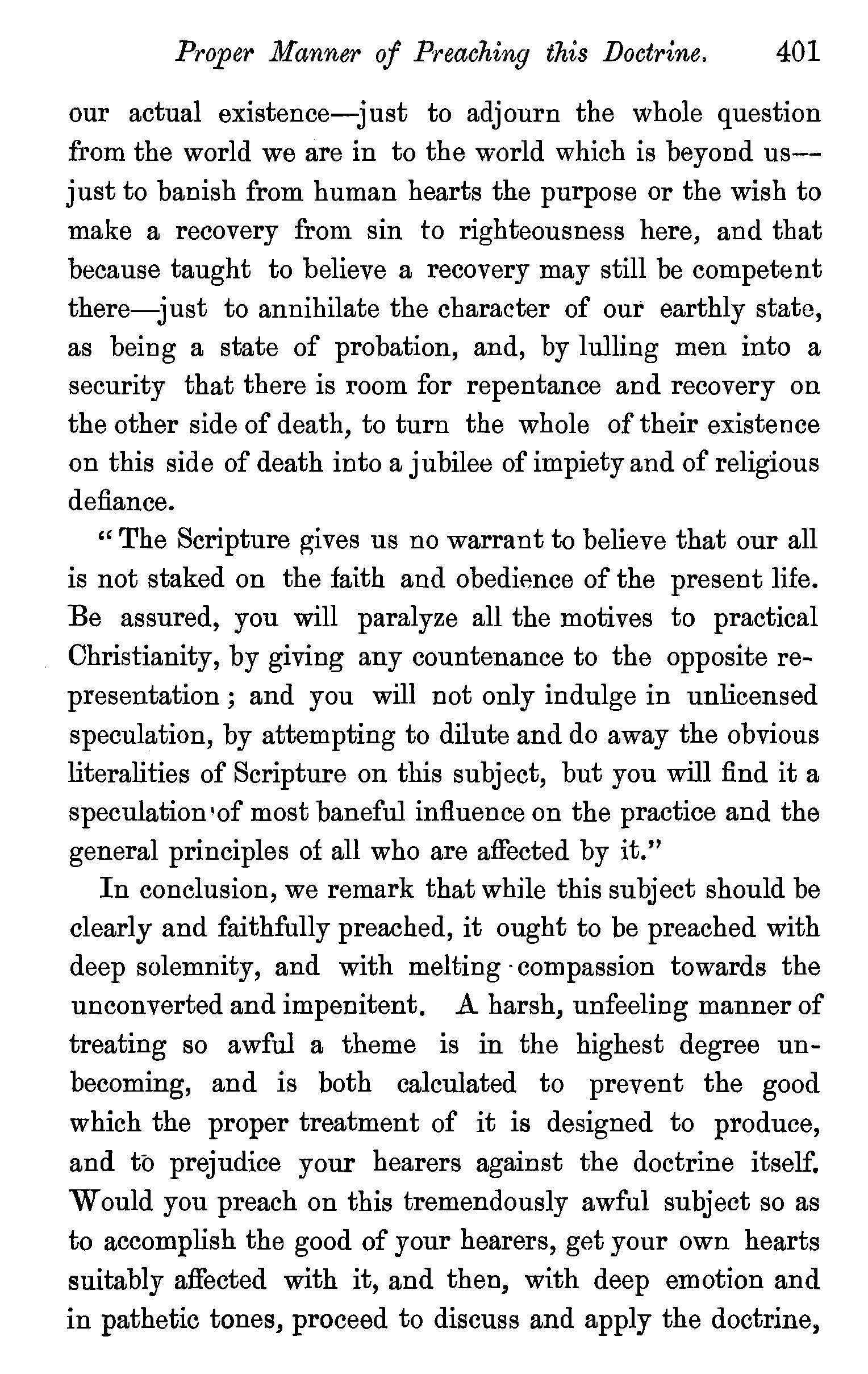 Proper Manner of Preaching this Doctrine. 401

our actual existence—just to adjourn the whole question from the world we are in to the world which is beyond us—just to banish from human hearts the purpose or the wish to make a recovery from sin to righteousness here, and that because taught to believe a recovery may still be competent there—just to annihilate the character of our earthly state, as being a state of probation, and, by lulling men into a security that there is room for repentance and recovery on the other side of death, to turn the whole of their existence on this side of death into a jubilee of impiety and of religious defiance.

"The Scripture gives us no warrant to believe that our all is not staked on the faith and obedience of the present life. Be assured, you will paralyze all the motives to practical Christianity, by giving any countenance to the opposite representation; and you will not only indulge in unlicensed speculation, by attempting to dilute and do away the obvious literalities of Scripture on this subject, but you will find it a speculation of most baneful influence on the practice and the general principles of all who are affected by it."

In conclusion, we remark that while this subject should be clearly and faithfully preached, it ought to be preached with deep solemnity, and with melting compassion towards the unconverted and impenitent. A harsh, unfeeling manner of treating so awful a theme is in the highest degree unbecoming, and is both calculated to prevent the good which the proper treatment of it is designed to produce, and to prejudice your hearers against the doctrine itself. Would you preach on this tremendously awful subject so as to accomplish the good of your hearers, get your own hearts suitably affected with it, and then, with deep emotion and in pathetic tones, proceed to discuss and apply the doctrine,